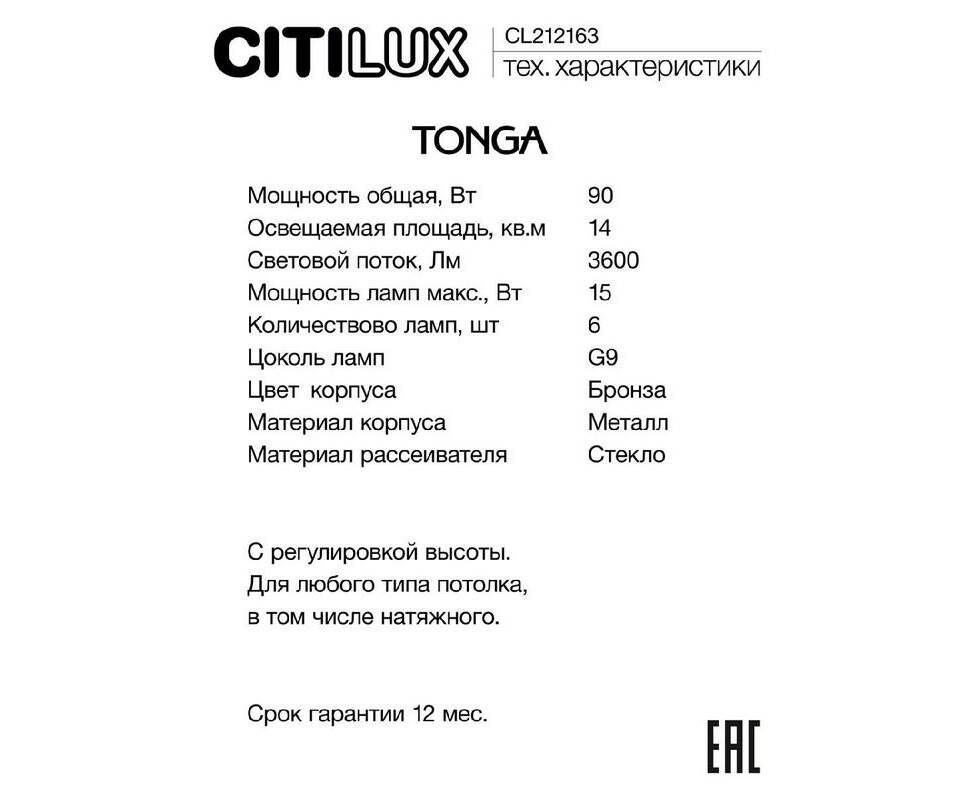 CITILUX
CL212163
тех. характеристики

TONGA

| | |
|---|---|
| Мощность общая, Вт | 90 |
| Освещаемая площадь, кв.м | 14 |
| Световой поток, Лм | 3600 |
| Мощность ламп макс., Вт | 15 |
| Количествово ламп, шт | 6 |
| Цоколь ламп | G9 |
| Цвет корпуса | Бронза |
| Материал корпуса | Металл |
| Материал рассеивателя | Стекло |

С регулировкой высоты.
Для любого типа потолка,
в том числе натяжного.

Срок гарантии 12 мес.

EAC